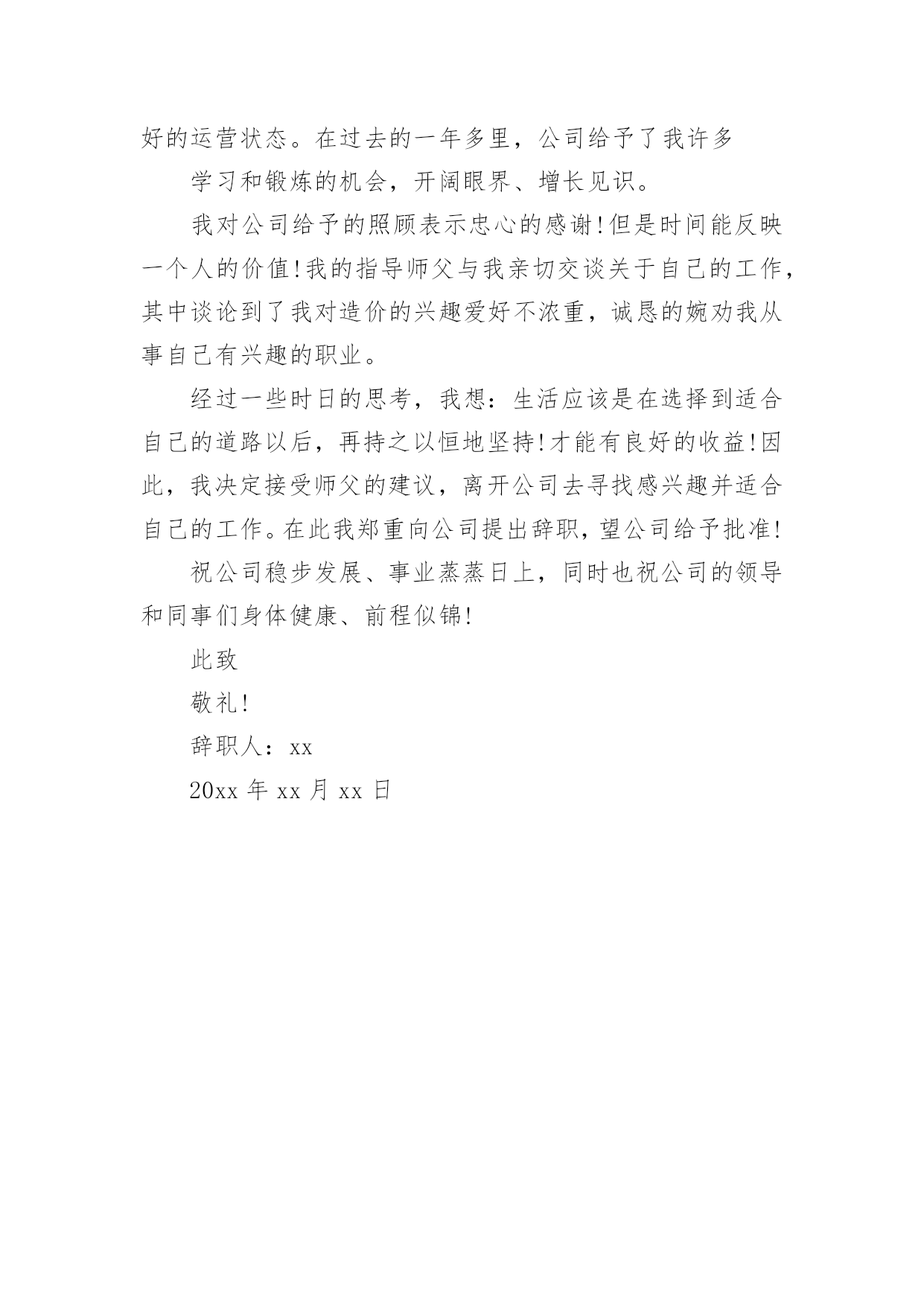 好的运营状态。在过去的一年多里，公司给予了我许多

学习和锻炼的机会，开阔眼界、增长见识。

我对公司给予的照顾表示忠心的感谢!但是时间能反映一个人的价值!我的指导师父与我亲切交谈关于自己的工作，其中谈论到了我对造价的兴趣爱好不浓重，诚恳的婉劝我从事自己有兴趣的职业。

经过一些时日的思考，我想：生活应该是在选择到适合自己的道路以后，再持之以恒地坚持!才能有良好的收益!因此，我决定接受师父的建议，离开公司去寻找感兴趣并适合自己的工作。在此我郑重向公司提出辞职，望公司给予批准!

祝公司稳步发展、事业蒸蒸日上，同时也祝公司的领导和同事们身体健康、前程似锦!

此致

敬礼!

辞职人：xx

20xx 年 xx 月 xx 日